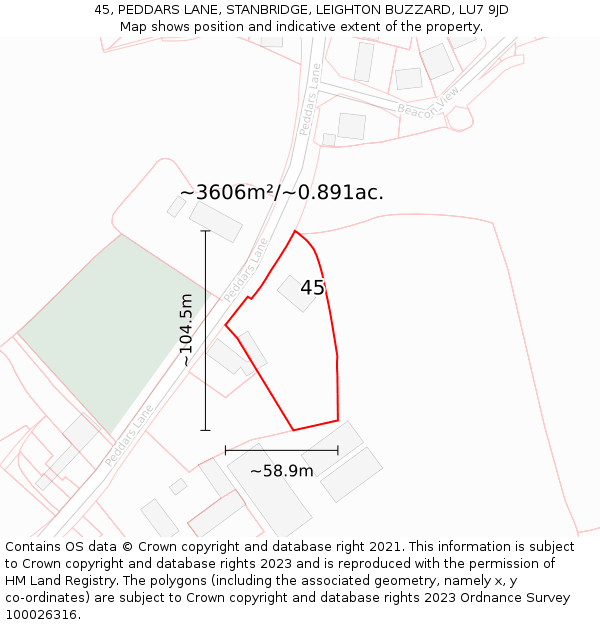 45, PEDDARS LANE, STANBRIDGE, LEIGHTON BUZZARD, LU7 9JD
Map shows position and indicative extent of the property.

Peddars Lane

Beacon View

~3606m²/~0.891ac.

Peddars Lane

45

~104.5m

Peddars Lane

~58.9m

Contains OS data © Crown copyright and database right 2021. This information is subject to Crown copyright and database rights 2023 and is reproduced with the permission of HM Land Registry. The polygons (including the associated geometry, namely x, y co-ordinates) are subject to Crown copyright and database rights 2023 Ordnance Survey 100026316.